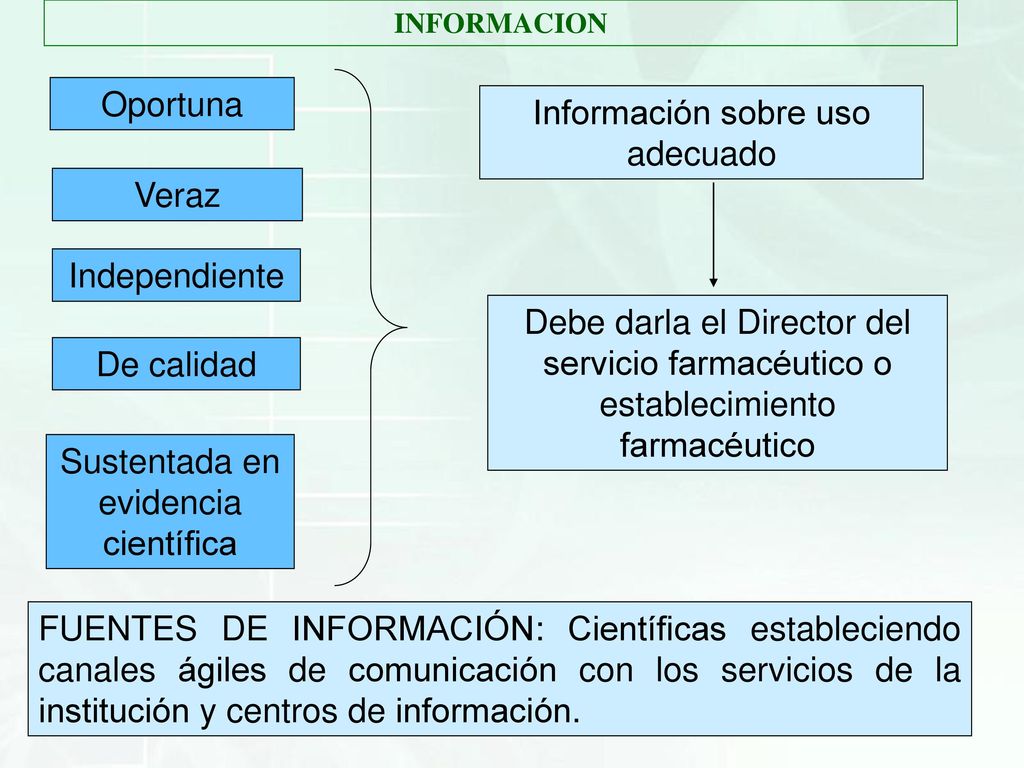 INFORMACION

Oportuna

Veraz

Independiente

De calidad

Sustentada en evidencia científica

Información sobre uso adecuado

Debe darla el Director del servicio farmacéutico o establecimiento farmacéutico

FUENTES DE INFORMACIÓN: Científicas estableciendo canales ágiles de comunicación con los servicios de la institución y centros de información.